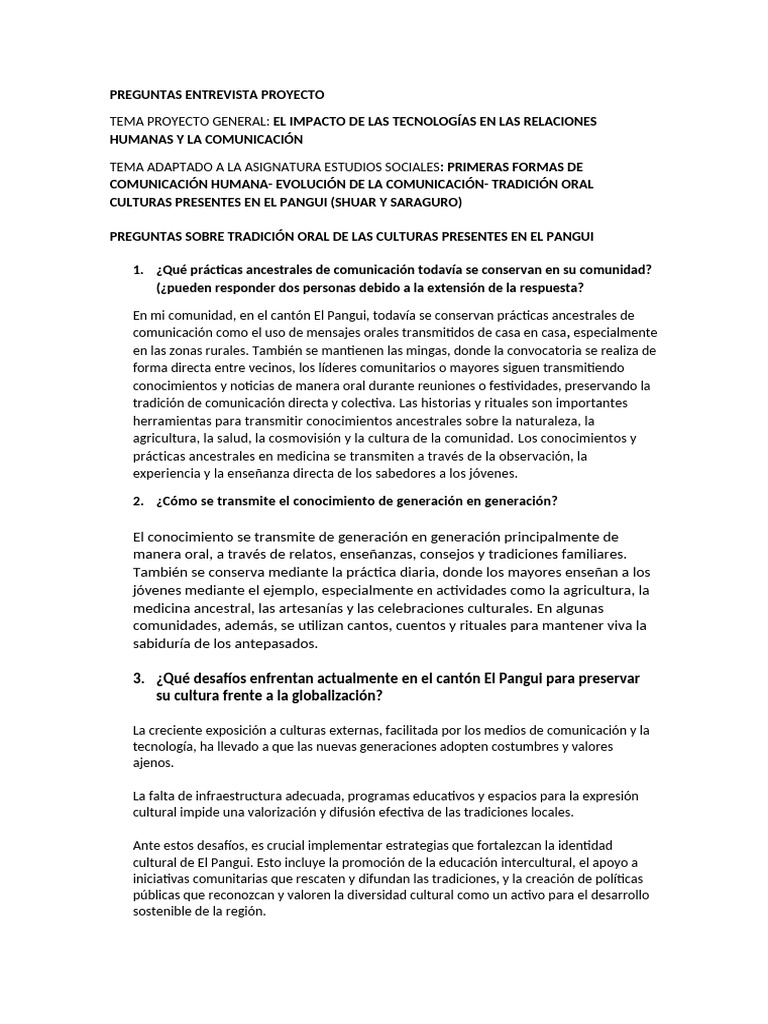 PREGUNTAS ENTREVISTA PROYECTO

TEMA PROYECTO GENERAL: EL IMPACTO DE LAS TECNOLOGÍAS EN LAS RELACIONES HUMANAS Y LA COMUNICACIÓN

TEMA ADAPTADO A LA ASIGNATURA ESTUDIOS SOCIALES: PRIMERAS FORMAS DE COMUNICACIÓN HUMANA- EVOLUCIÓN DE LA COMUNICACIÓN- TRADICIÓN ORAL CULTURAS PRESENTES EN EL PANGUI (SHUAR Y SARAGURO)

PREGUNTAS SOBRE TRADICIÓN ORAL DE LAS CULTURAS PRESENTES EN EL PANGUI

1. ¿Qué prácticas ancestrales de comunicación todavía se conservan en su comunidad? (¿pueden responder dos personas debido a la extensión de la respuesta?

En mi comunidad, en el cantón El Pangui, todavía se conservan prácticas ancestrales de comunicación como el uso de mensajes orales transmitidos de casa en casa, especialmente en las zonas rurales. También se mantienen las mingas, donde la convocatoria se realiza de forma directa entre vecinos, los líderes comunitarios o mayores siguen transmitiendo conocimientos y noticias de manera oral durante reuniones o festividades, preservando la tradición de comunicación directa y colectiva. Las historias y rituales son importantes herramientas para transmitir conocimientos ancestrales sobre la naturaleza, la agricultura, la salud, la cosmovisión y la cultura de la comunidad. Los conocimientos y prácticas ancestrales en medicina se transmiten a través de la observación, la experiencia y la enseñanza directa de los sabedores a los jóvenes.

2. ¿Cómo se transmite el conocimiento de generación en generación?

El conocimiento se transmite de generación en generación principalmente de manera oral, a través de relatos, enseñanzas, consejos y tradiciones familiares. También se conserva mediante la práctica diaria, donde los mayores enseñan a los jóvenes mediante el ejemplo, especialmente en actividades como la agricultura, la medicina ancestral, las artesanías y las celebraciones culturales. En algunas comunidades, además, se utilizan cantos, cuentos y rituales para mantener viva la sabiduría de los antepasados.

3. ¿Qué desafíos enfrentan actualmente en el cantón El Pangui para preservar su cultura frente a la globalización?

La creciente exposición a culturas externas, facilitada por los medios de comunicación y la tecnología, ha llevado a que las nuevas generaciones adopten costumbres y valores ajenos.

La falta de infraestructura adecuada, programas educativos y espacios para la expresión cultural impide una valorización y difusión efectiva de las tradiciones locales.

Ante estos desafíos, es crucial implementar estrategias que fortalezcan la identidad cultural de El Pangui. Esto incluye la promoción de la educación intercultural, el apoyo a iniciativas comunitarias que rescaten y difundan las tradiciones, y la creación de políticas públicas que reconozcan y valoren la diversidad cultural como un activo para el desarrollo sostenible de la región.